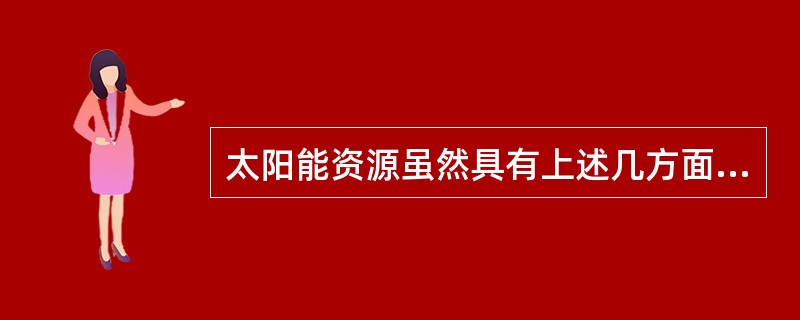 太阳能资源虽然具有上述几方面...